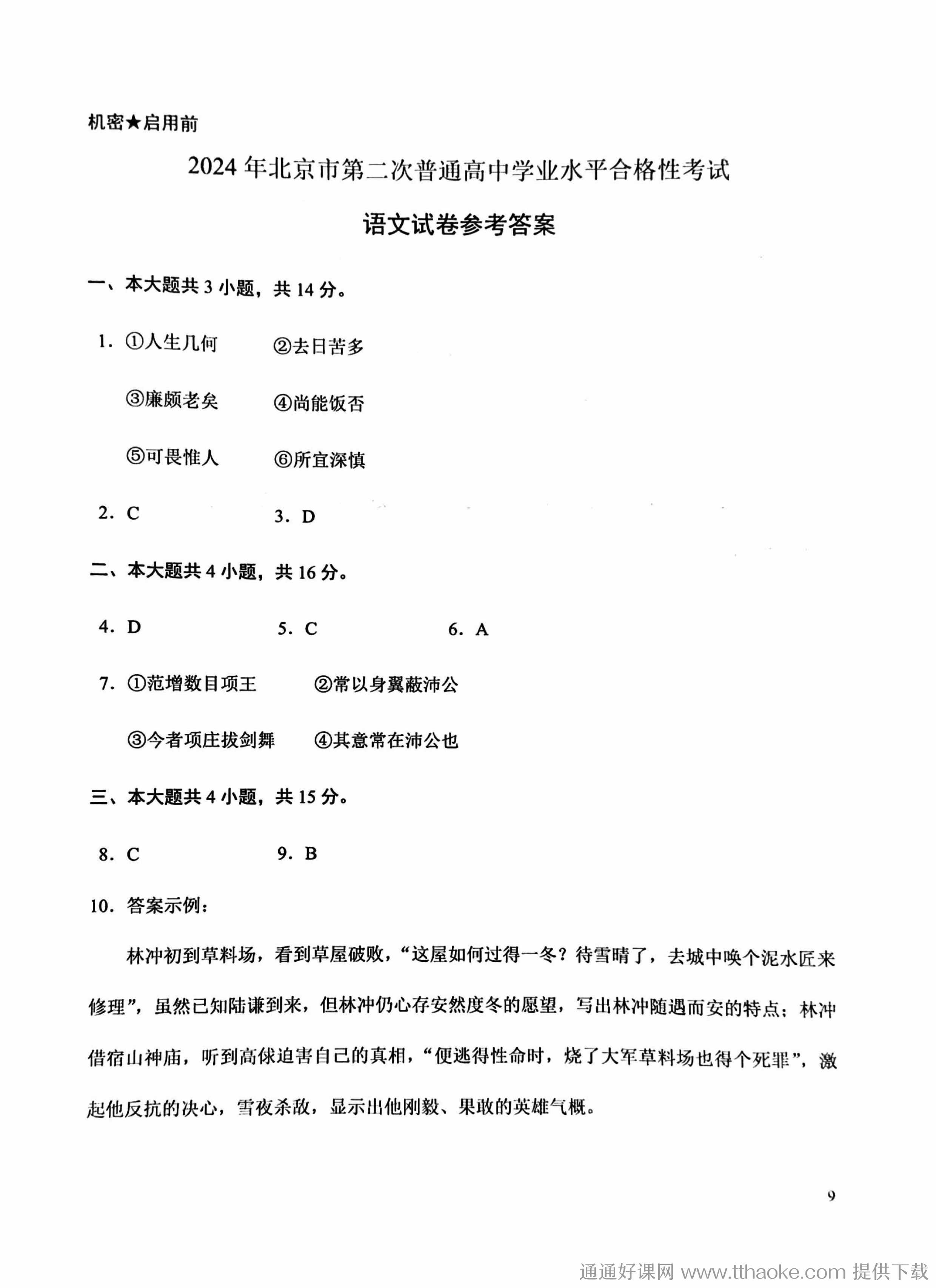 机密★启用前

2024年北京市第二次普通高中学业水平合格性考试

语文试卷参考答案

一、本大题共3小题，共14分。

1. ①人生几何　②去日苦多

③廉颇老矣　④尚能饭否

⑤可畏惟人　⑥所宜深慎

2. C　3. D

二、本大题共4小题，共16分。

4. D　5. C　6. A

7. ①范增数目项王　②常以身翼蔽沛公

③今者项庄拔剑舞　④其意常在沛公也

三、本大题共4小题，共15分。

8. C　9. B

10. 答案示例：

林冲初到草料场，看到草屋破败，“这屋如何过得一冬？待雪晴了，去城中唤个泥水匠来修理”，虽然已知陆谦到来，但林冲仍心存安然度冬的愿望，写出林冲随遇而安的特点；林冲借宿山神庙，听到高俅迫害自己的真相，“便逃得性命时，烧了大军草料场也得个死罪”，激起他反抗的决心，雪夜杀敌，显示出他刚毅、果敢的英雄气概。

9

通通好课网 www.tthaoke.com 提供下载